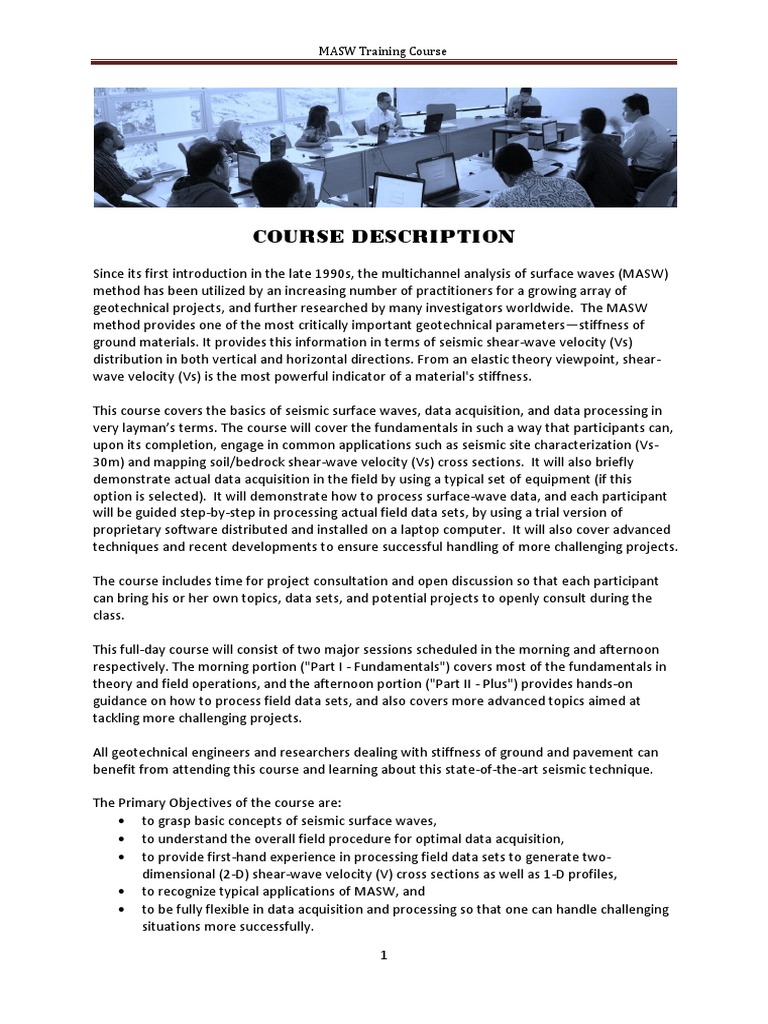 MASW Training Course

COURSE DESCRIPTION

Since its first introduction in the late 1990s, the multichannel analysis of surface waves (MASW) method has been utilized by an increasing number of practitioners for a growing array of geotechnical projects, and further researched by many investigators worldwide. The MASW method provides one of the most critically important geotechnical parameters—stiffness of ground materials. It provides this information in terms of seismic shear-wave velocity (Vs) distribution in both vertical and horizontal directions. From an elastic theory viewpoint, shear-wave velocity (Vs) is the most powerful indicator of a material's stiffness.

This course covers the basics of seismic surface waves, data acquisition, and data processing in very layman's terms. The course will cover the fundamentals in such a way that participants can, upon its completion, engage in common applications such as seismic site characterization (Vs-30m) and mapping soil/bedrock shear-wave velocity (Vs) cross sections. It will also briefly demonstrate actual data acquisition in the field by using a typical set of equipment (if this option is selected). It will demonstrate how to process surface-wave data, and each participant will be guided step-by-step in processing actual field data sets, by using a trial version of proprietary software distributed and installed on a laptop computer. It will also cover advanced techniques and recent developments to ensure successful handling of more challenging projects.

The course includes time for project consultation and open discussion so that each participant can bring his or her own topics, data sets, and potential projects to openly consult during the class.

This full-day course will consist of two major sessions scheduled in the morning and afternoon respectively. The morning portion ("Part I - Fundamentals") covers most of the fundamentals in theory and field operations, and the afternoon portion ("Part II - Plus") provides hands-on guidance on how to process field data sets, and also covers more advanced topics aimed at tackling more challenging projects.

All geotechnical engineers and researchers dealing with stiffness of ground and pavement can benefit from attending this course and learning about this state-of-the-art seismic technique.

The Primary Objectives of the course are:
• to grasp basic concepts of seismic surface waves,
• to understand the overall field procedure for optimal data acquisition,
• to provide first-hand experience in processing field data sets to generate two-dimensional (2-D) shear-wave velocity (V) cross sections as well as 1-D profiles,
• to recognize typical applications of MASW, and
• to be fully flexible in data acquisition and processing so that one can handle challenging situations more successfully.

1